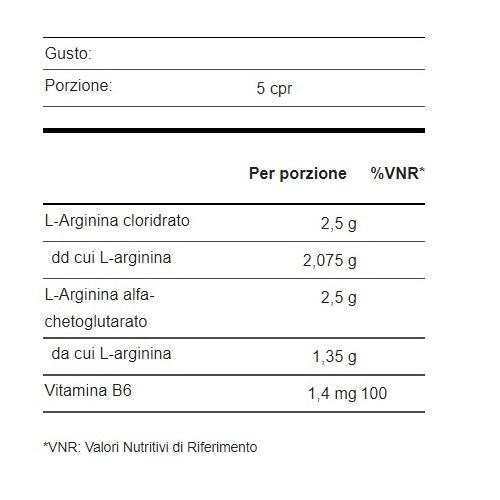 | Gusto: | |
|---|---|
| Porzione: | 5 cpr |

| | Per porzione | %VNR* |
|---|---|---|
| L-Arginina cloridrato | 2,5 g | |
| dd cui L-arginina | 2,075 g | |
| L-Arginina alfa-chetoglutarato | 2,5 g | |
| da cui L-arginina | 1,35 g | |
| Vitamina B6 | 1,4 mg | 100 |

*VNR: Valori Nutritivi di Riferimento